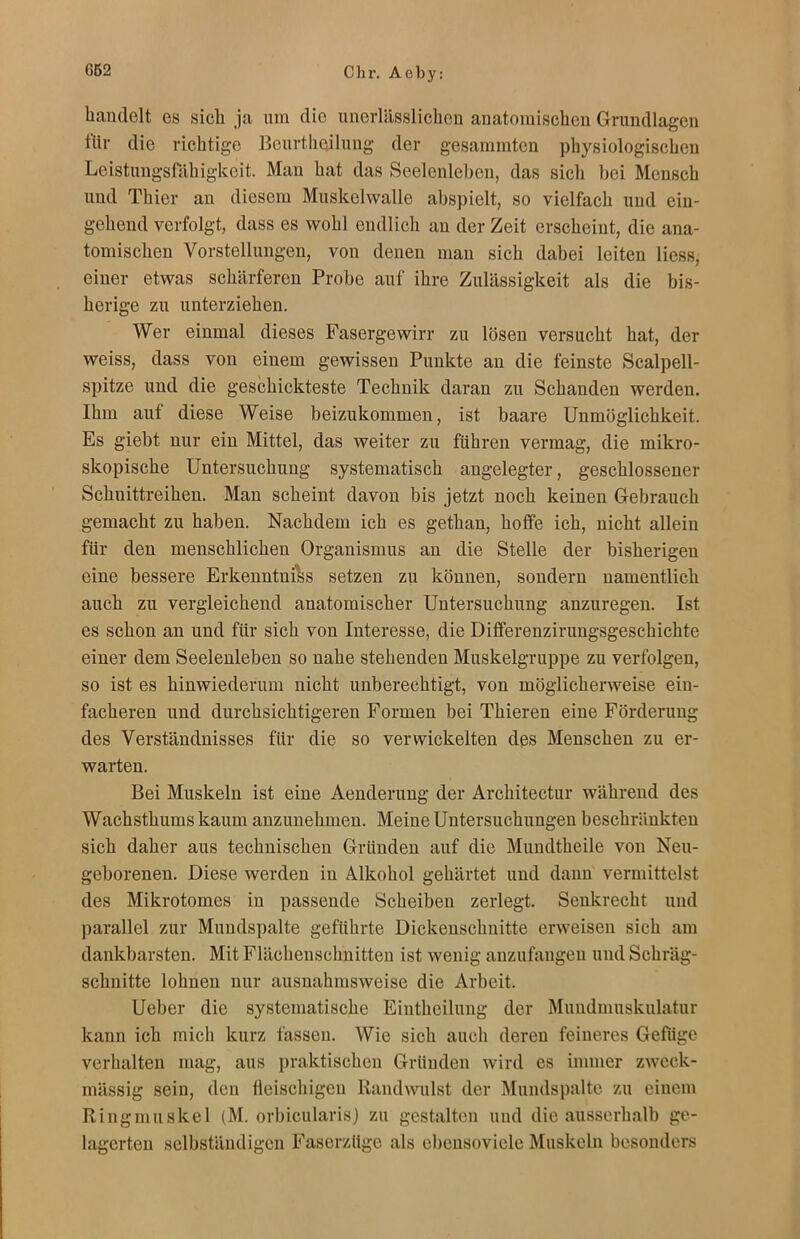 652 Chr. Aeby:

handelt es sich ja um die unerlässlichen anatomischen Grundlagen für die richtige Beurtheilung der gesammten physiologischen Leistungsfähigkeit. Man hat das Seelenleben, das sich bei Mensch und Thier an diesem Muskelwalle abspielt, so vielfach und eingehend verfolgt, dass es wohl endlich an der Zeit erscheint, die anatomischen Vorstellungen, von denen man sich dabei leiten liess, einer etwas schärferen Probe auf ihre Zulässigkeit als die bisherige zu unterziehen.

Wer einmal dieses Fasergewirr zu lösen versucht hat, der weiss, dass von einem gewissen Punkte an die feinste Scalpellspitze und die geschickteste Technik daran zu Schanden werden. Ihm auf diese Weise beizukommen, ist baare Unmöglichkeit. Es giebt nur ein Mittel, das weiter zu führen vermag, die mikroskopische Untersuchung systematisch angelegter, geschlossener Schnittreihen. Man scheint davon bis jetzt noch keinen Gebrauch gemacht zu haben. Nachdem ich es gethan, hoffe ich, nicht allein für den menschlichen Organismus an die Stelle der bisherigen eine bessere Erkenntniss setzen zu können, sondern namentlich auch zu vergleichend anatomischer Untersuchung anzuregen. Ist es schon an und für sich von Interesse, die Differenzirungsgeschichte einer dem Seelenleben so nahe stehenden Muskelgruppe zu verfolgen, so ist es hinwiederum nicht unberechtigt, von möglicherweise einfacheren und durchsichtigeren Formen bei Thieren eine Förderung des Verständnisses für die so verwickelten des Menschen zu erwarten.

Bei Muskeln ist eine Aenderung der Architectur während des Wachsthums kaum anzunehmen. Meine Untersuchungen beschränkten sich daher aus technischen Gründen auf die Mundtheile von Neugeborenen. Diese werden in Alkohol gehärtet und dann vermittelst des Mikrotomes in passende Scheiben zerlegt. Senkrecht und parallel zur Mundspalte geführte Dickenschnitte erweisen sich am dankbarsten. Mit Flächenschnitten ist wenig anzufangen und Schrägschnitte lohnen nur ausnahmsweise die Arbeit.

Ueber die systematische Eintheilung der Mundmuskulatur kann ich mich kurz fassen. Wie sich auch deren feineres Gefüge verhalten mag, aus praktischen Gründen wird es immer zweckmässig sein, den fleischigen Randwulst der Mundspalte zu einem Ringmuskel (M. orbicularis) zu gestalten und die ausserhalb gelagerten selbständigen Faserzüge als ebensoviele Muskeln besonders